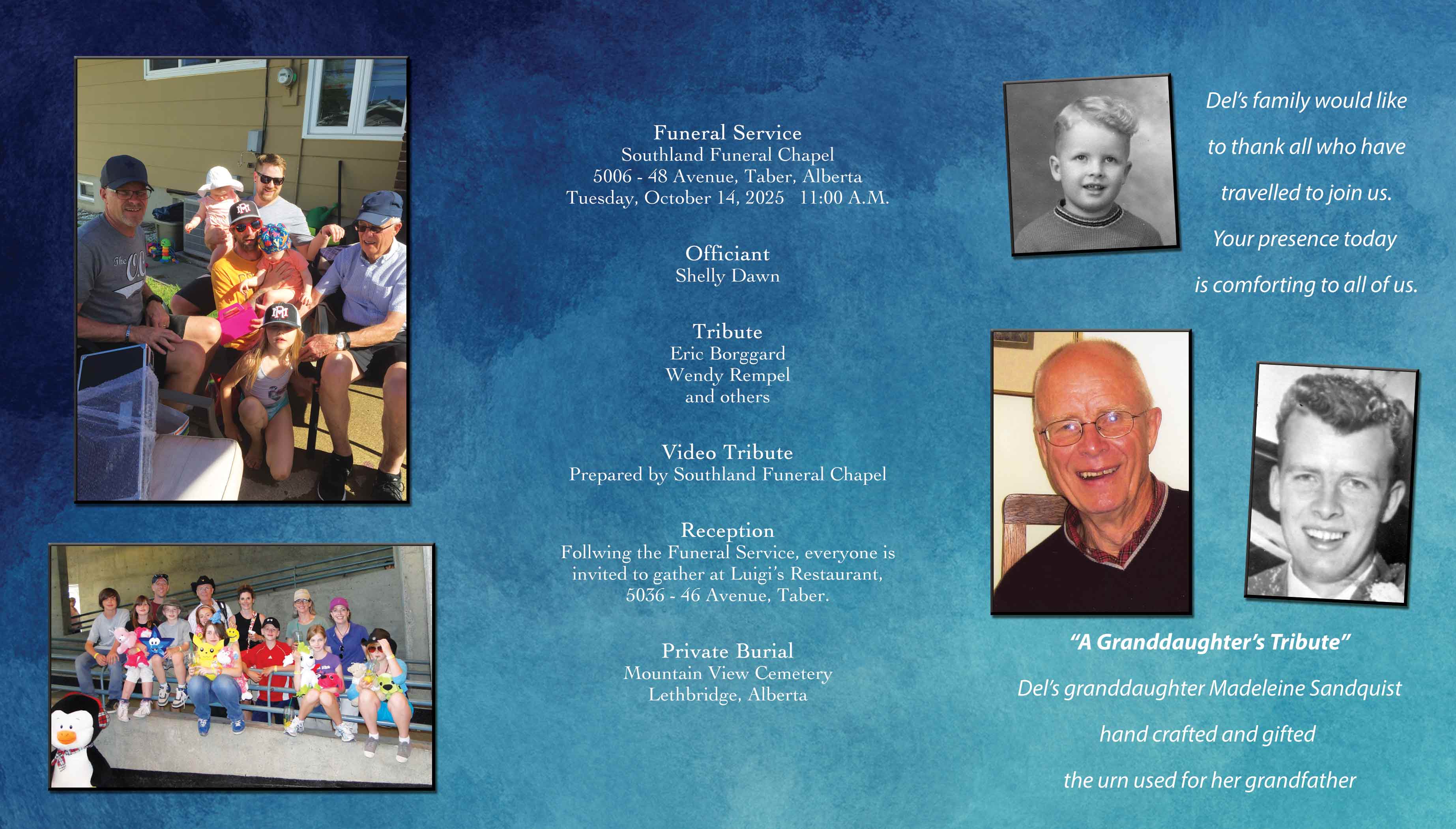 Funeral Service
Southland Funeral Chapel
5006 - 48 Avenue, Taber, Alberta
Tuesday, October 14, 2025 11:00 A.M.

Officiant
Shelly Dawn

Tribute
Eric Borggard
Wendy Rempel
and others

Video Tribute
Prepared by Southland Funeral Chapel

Reception
Follwing the Funeral Service, everyone is invited to gather at Luigi's Restaurant, 5036 - 46 Avenue, Taber.

Private Burial
Mountain View Cemetery
Lethbridge, Alberta

Del's family would like to thank all who have travelled to join us. Your presence today is comforting to all of us.

"A Granddaughter's Tribute"
Del's granddaughter Madeleine Sandquist hand crafted and gifted the urn used for her grandfather